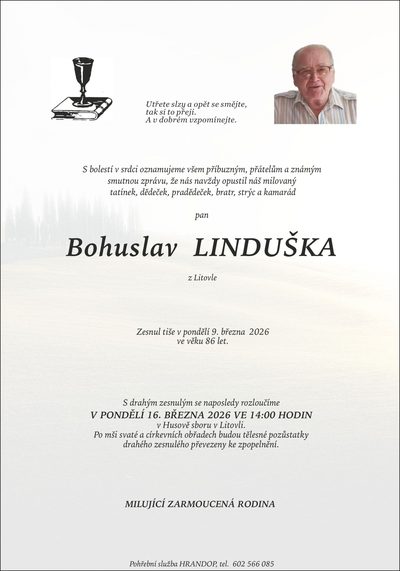 Utřete slzy a opět se smějte,
tak si to přeji.
A v dobrém vzpomínejte.

S bolestí v srdci oznamujeme všem příbuzným, přátelům a známým smutnou zprávu, že nás navždy opustil náš milovaný tatínek, dědeček, pradědeček, bratr, strýc a kamarád

pan

Bohuslav LINDUŠKA

z Litovle

Zesnul tiše v pondělí 9. března 2026
ve věku 86 let.

S drahým zesnulým se naposledy rozloučíme
V PONDĚLÍ 16. BŘEZNA 2026 VE 14:00 HODIN
v Husově sboru v Litovli.
Po mši svaté a církevních obřadech budou tělesné pozůstatky drahého zesnulého převezeny ke zpopelnění.

MILUJÍCÍ ZARMOUCENÁ RODINA

Pohřební služba HRANDOP, tel. 602 566 085